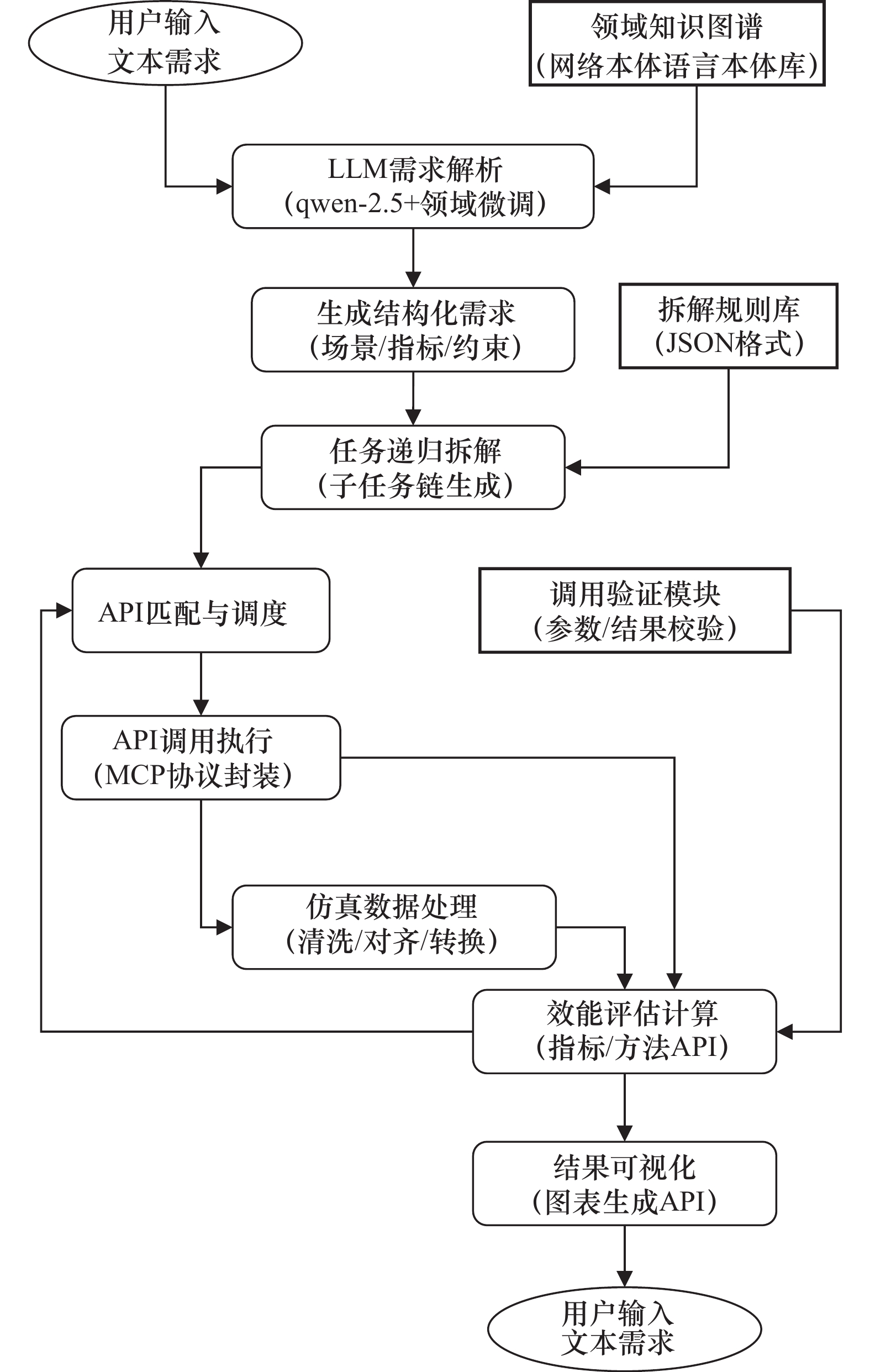 用户输入
文本需求

领域知识图谱
(网络本体语言本体库)

LLM需求解析
(qwen-2.5+领域微调)

生成结构化需求
(场景/指标/约束)

拆解规则库
(JSON格式)

任务递归拆解
(子任务链生成)

API匹配与调度

调用验证模块
(参数/结果校验)

API调用执行
(MCP协议封装)

仿真数据处理
(清洗/对齐/转换)

效能评估计算
(指标/方法API)

结果可视化
(图表生成API)

用户输入
文本需求